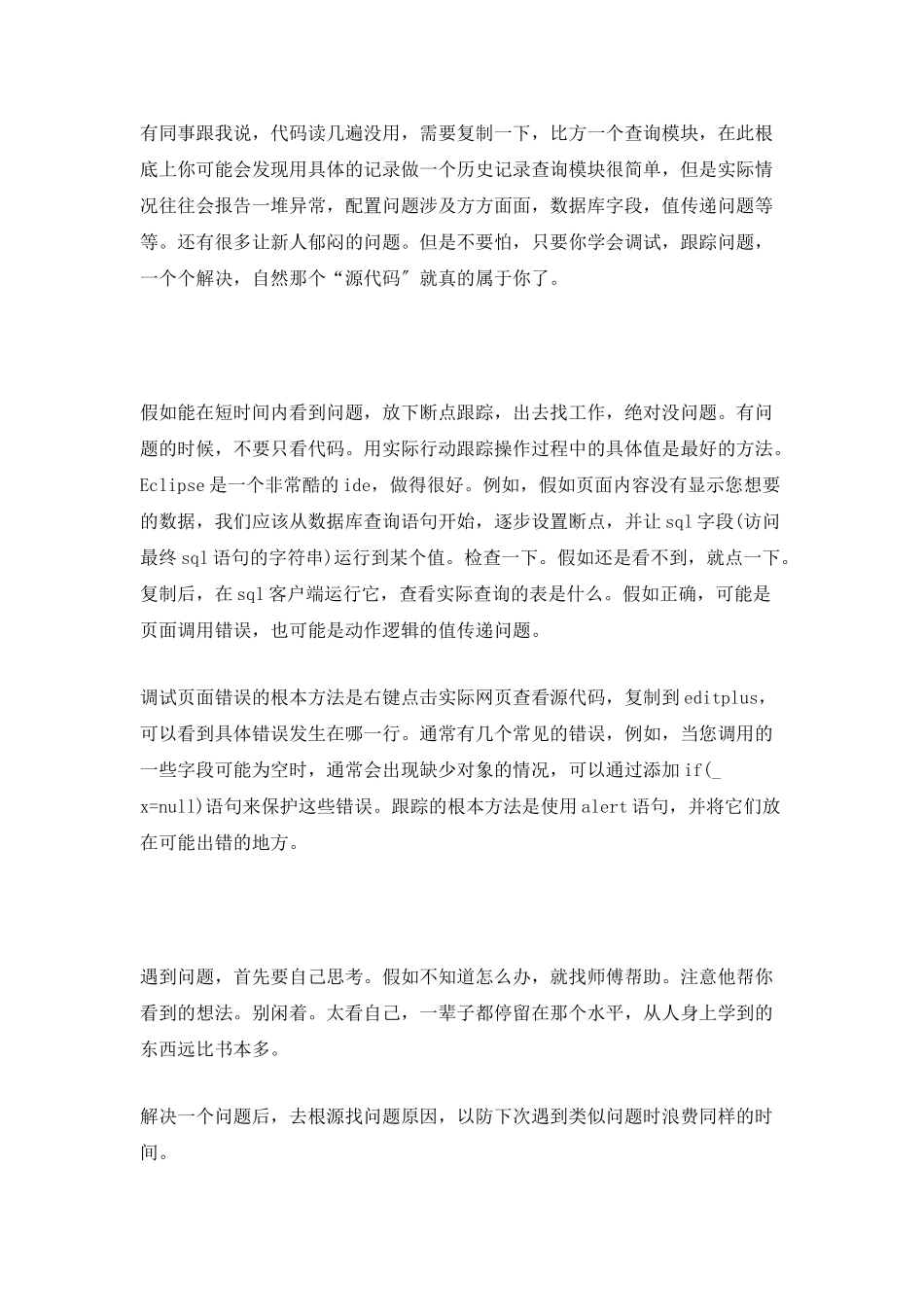 有同事跟我说，代码读几遍没用，需要复制一下，比方一个查询模块，在此根底上你可能会发现用具体的记录做一个历史记录查询模块很简单，但是实际情况往往会报告一堆异常，配置问题涉及方方面面，数据库字段，值传递问题等等。还有很多让新人郁闷的问题。但是不要怕，只要你学会调试，跟踪问题，一个个解决，自然那个“源代码″就真的属于你了。

假如能在短时间内看到问题，放下断点跟踪，出去找工作，绝对没问题。有问题的时候，不要只看代码。用实际行动跟踪操作过程中的具体值是最好的方法。Eclipse是一个非常酷的ide，做得很好。例如，假如页面内容没有显示您想要的数据，我们应该从数据库查询语句开始，逐步设置断点，并让sql字段(访问最终sql语句的字符串)运行到某个值。检查一下。假如还是看不到，就点一下。复制后，在sql客户端运行它，查看实际查询的表是什么。假如正确，可能是页面调用错误，也可能是动作逻辑的值传递问题。

调试页面错误的根本方法是右键点击实际网页查看源代码，复制到editplus，可以看到具体错误发生在哪一行。通常有几个常见的错误，例如，当您调用的一些字段可能为空时，通常会出现缺少对象的情况，可以通过添加if(_x=null)语句来保护这些错误。跟踪的根本方法是使用alert语句，并将它们放在可能出错的地方。

遇到问题，首先要自己思考。假如不知道怎么办，就找师傅帮助。注意他帮你看到的想法。别闲着。太看自己，一辈子都停留在那个水平，从人身上学到的东西远比书本多。

解决一个问题后，去根源找问题原因，以防下次遇到类似问题时浪费同样的时间。